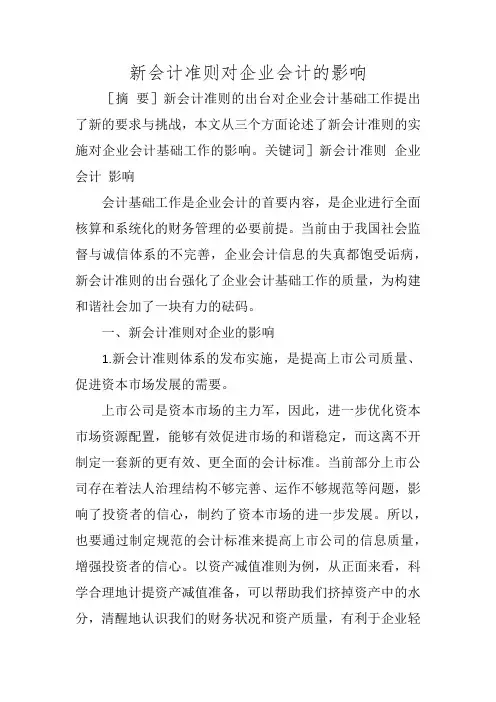 新会计准则对企业会计的影响

［摘 要］新会计准则的出台对企业会计基础工作提出了新的要求与挑战，本文从三个方面论述了新会计准则的实施对企业会计基础工作的影响。关键词］新会计准则 企业会计 影响

会计基础工作是企业会计的首要内容，是企业进行全面核算和系统化的财务管理的必要前提。当前由于我国社会监督与诚信体系的不完善，企业会计信息的失真都饱受诟病，新会计准则的出台强化了企业会计基础工作的质量，为构建和谐社会加了一块有力的砝码。

一、新会计准则对企业的影响

1.新会计准则体系的发布实施，是提高上市公司质量、促进资本市场发展的需要。

上市公司是资本市场的主力军，因此，进一步优化资本市场资源配置，能够有效促进市场的和谐稳定，而这离不开制定一套新的更有效、更全面的会计标准。当前部分上市公司存在着法人治理结构不够完善、运作不够规范等问题，影响了投资者的信心，制约了资本市场的进一步发展。所以，也要通过制定规范的会计标准来提高上市公司的信息质量，增强投资者的信心。以资产减值准则为例，从正面来看，科学合理地计提资产减值准备，可以帮助我们挤掉资产中的水分，清醒地认识我们的财务状况和资产质量，有利于企业轻